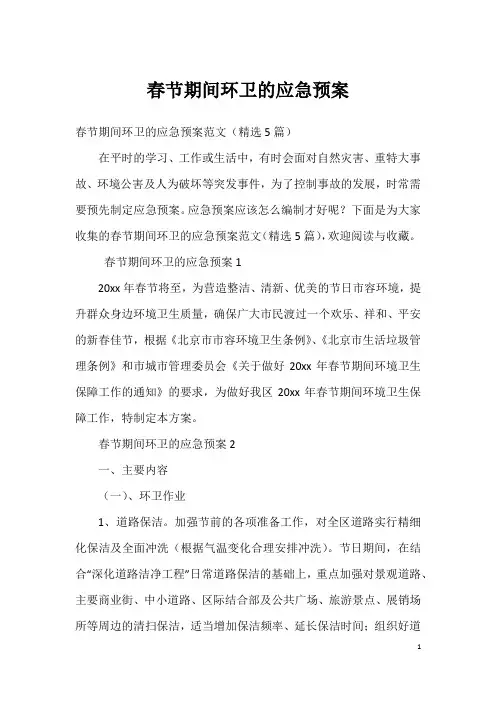 春节期间环卫的应急预案

春节期间环卫的应急预案范文（精选5篇）

在平时的学习、工作或生活中，有时会面对自然灾害、重特大事故、环境公害及人为破坏等突发事件，为了控制事故的发展，时常需要预先制定应急预案。应急预案应该怎么编制才好呢？下面是为大家收集的春节期间环卫的应急预案范文(精选5篇)，欢迎阅读与收藏。

春节期间环卫的应急预案1

20xx年春节将至，为营造整洁、清新、优美的节日市容环境，提升群众身边环境卫生质量，确保广大市民渡过一个欢乐、祥和、平安的新春佳节，根据《北京市市容环境卫生条例》、《北京市生活垃圾管理条例》和市城市管理委员会《关于做好20xx年春节期间环境卫生保障工作的通知》的要求，为做好我区20xx年春节期间环境卫生保障工作，特制定本方案。

春节期间环卫的应急预案2

一、主要内容

（一）、环卫作业

1、道路保洁。加强节前的各项准备工作，对全区道路实行精细化保洁及全面冲洗（根据气温变化合理安排冲洗）。节日期间，在结合“深化道路洁净工程”日常道路保洁的基础上，重点加强对景观道路、主要商业街、中小道路、区际结合部及公共广场、旅游景点、展销场所等周边的清扫保洁，适当增加保洁频率、延长保洁时间；组织好道

1